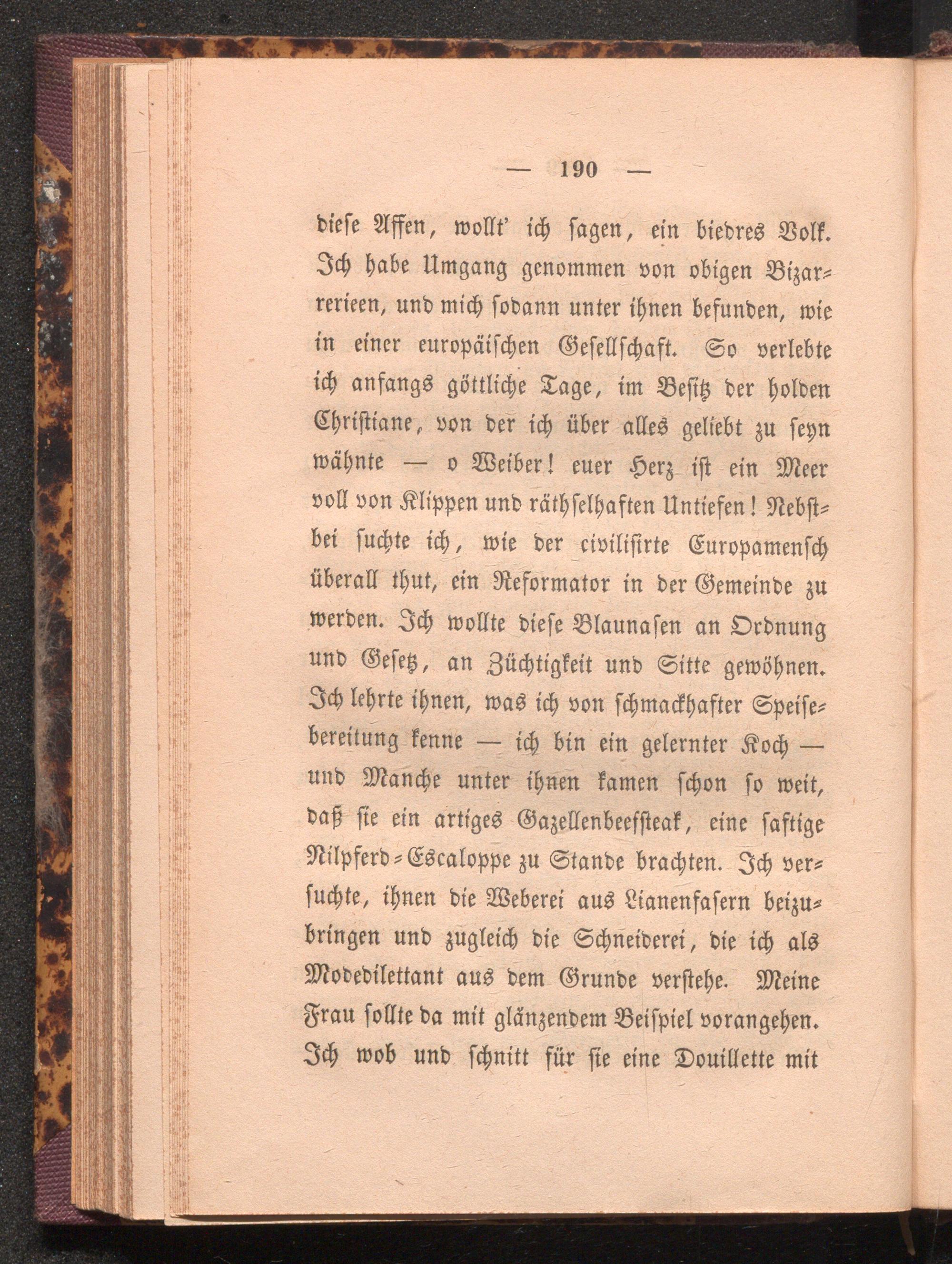 — 190 —

diese Affen, wollt' ich sagen, ein biedres Volk. Ich habe Umgang genommen von obigen Bizarrerieen, und mich sodann unter ihnen befunden, wie in einer europäischen Gesellschaft. So verlebte ich anfangs göttliche Tage, im Besitz der holden Christiane, von der ich über alles geliebt zu seyn wähnte — o Weiber! euer Herz ist ein Meer voll von Klippen und räthselhaften Untiefen! Nebstbei suchte ich, wie der civilisirte Europamensch überall thut, ein Reformator in der Gemeinde zu werden. Ich wollte diese Blaunasen an Ordnung und Gesetz, an Züchtigkeit und Sitte gewöhnen. Ich lehrte ihnen, was ich von schmackhafter Speisebereitung kenne — ich bin ein gelernter Koch — und Manche unter ihnen kamen schon so weit, daß sie ein artiges Gazellenbeefsteak, eine saftige Nilpferd-Escaloppe zu Stande brachten. Ich versuchte, ihnen die Weberei aus Lianenfasern beizubringen und zugleich die Schneiderei, die ich als Modedilettant aus dem Grunde verstehe. Meine Frau sollte da mit glänzendem Beispiel vorangehen. Ich wob und schnitt für sie eine Douillette mit